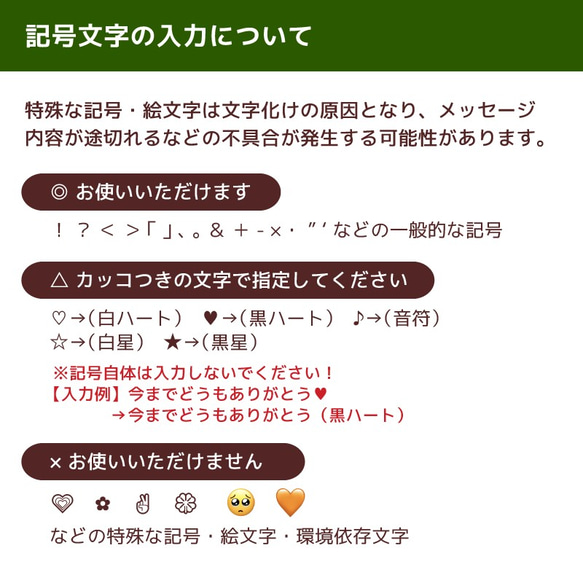 記号文字の入力について

特殊な記号・絵文字は文字化けの原因となり、メッセージ内容が途切れるなどの不具合が発生する可能性があります。

◎ お使いいただけます

！ ？ ＜ ＞「 」、。＆ ＋ - × ・ ” ’ などの一般的な記号

△ カッコつきの文字で指定してください

♡→（白ハート） ♥→（黒ハート） ♪→（音符）
☆→（白星） ★→（黒星）

※記号自体は入力しないでください！
【入力例】今までどうもありがとう♥
→今までどうもありがとう（黒ハート）

× お使いいただけません

💟 ✿ ✌ ❀ 🥺 🧡

などの特殊な記号・絵文字・環境依存文字